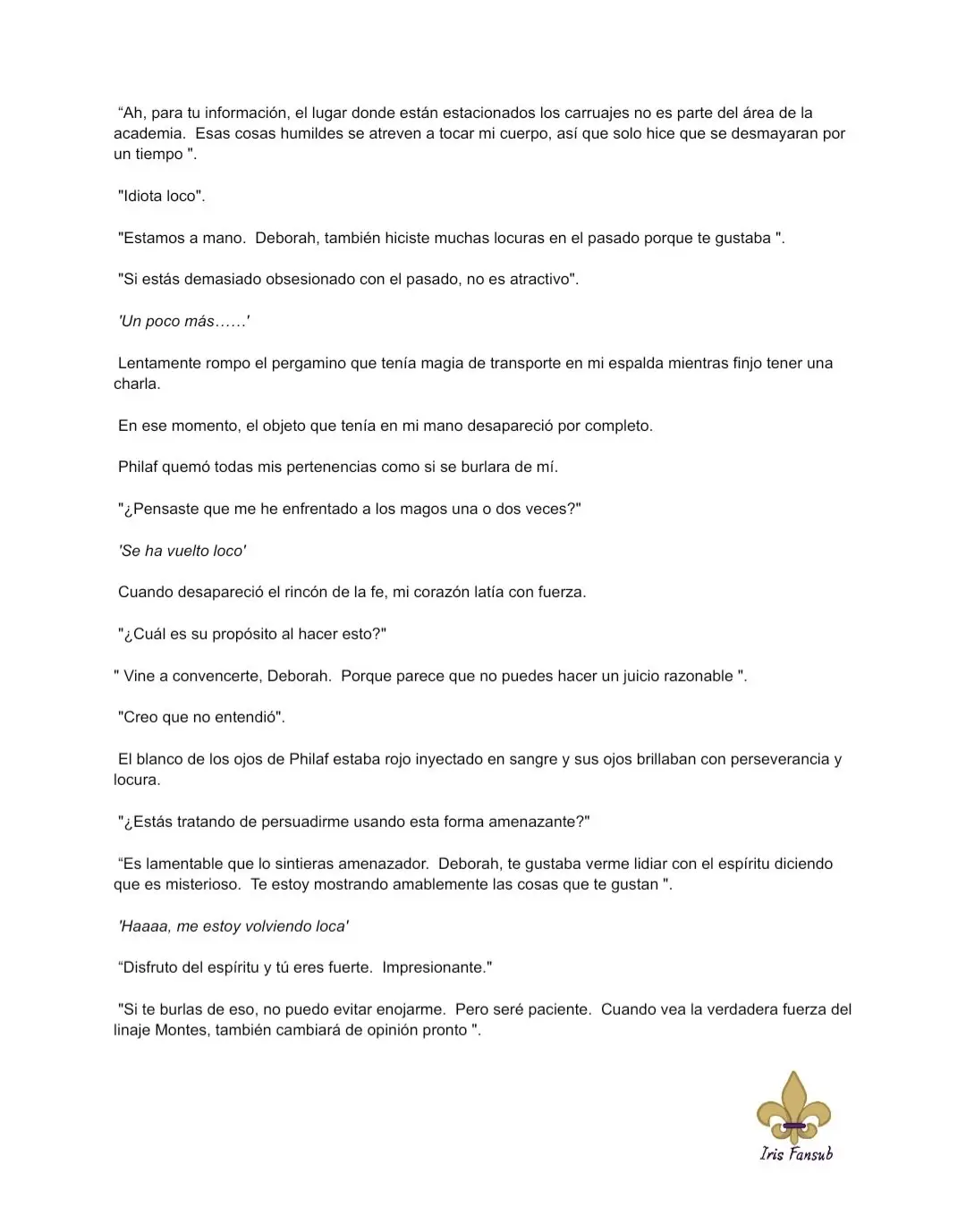 “Ah, para tu información, el lugar donde están estacionados los carruajes no es parte del área de la academia. Esas cosas humildes se atreven a tocar mi cuerpo, así que solo hice que se desmayaran por un tiempo ".

"Idiota loco".

"Estamos a mano. Deborah, también hiciste muchas locuras en el pasado porque te gustaba ".

"Si estás demasiado obsesionado con el pasado, no es atractivo".

'Un poco más……'

Lentamente rompo el pergamino que tenía magia de transporte en mi espalda mientras finjo tener una charla.

En ese momento, el objeto que tenía en mi mano desapareció por completo.

Philaf quemó todas mis pertenencias como si se burlara de mí.

"¿Pensaste que me he enfrentado a los magos una o dos veces?"

'Se ha vuelto loco'

Cuando desapareció el rincón de la fe, mi corazón latía con fuerza.

"¿Cuál es su propósito al hacer esto?"

" Vine a convencerte, Deborah. Porque parece que no puedes hacer un juicio razonable ".

"Creo que no entendió".

El blanco de los ojos de Philaf estaba rojo inyectado en sangre y sus ojos brillaban con perseverancia y locura.

"¿Estás tratando de persuadirme usando esta forma amenazante?"

“Es lamentable que lo sintieras amenazador. Deborah, te gustaba verme lidiar con el espíritu diciendo que es misterioso. Te estoy mostrando amablemente las cosas que te gustan ".

'Haaaa, me estoy volviendo loca'

“Disfruto del espíritu y tú eres fuerte. Impresionante."

"Si te burlas de eso, no puedo evitar enojarme. Pero seré paciente. Cuando vea la verdadera fuerza del linaje Montes, también cambiará de opinión pronto ".

Iris Fansub